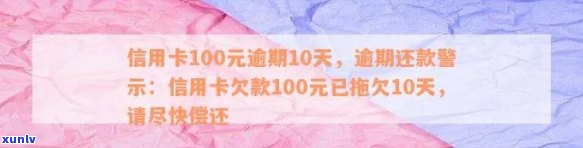 信用卡100元逾期10天，逾期还款警示：信用卡欠款100元已拖欠10天，请尽快偿还

xunlv